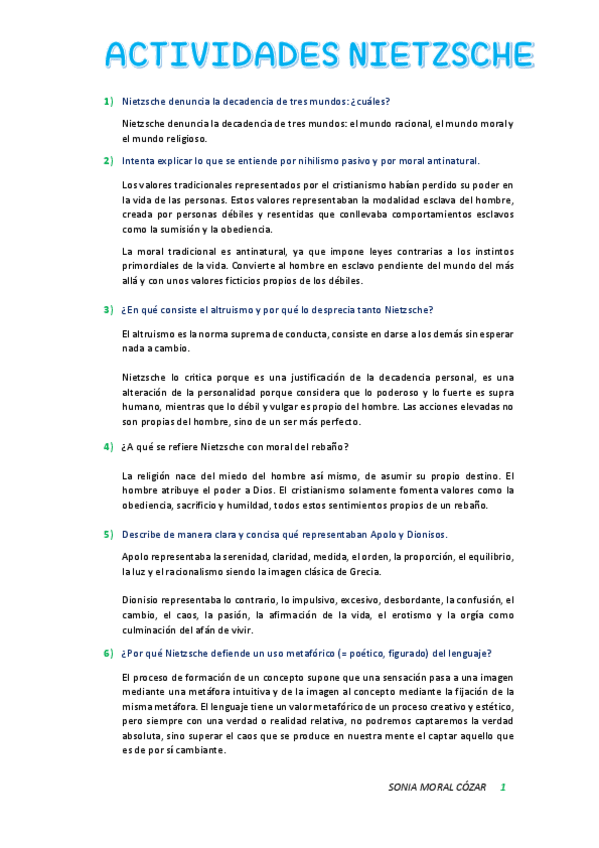 ACTIVIDADES NIETZSCHE

1) Nietzsche denuncia la decadencia de tres mundos: ¿cuáles?

Nietzsche denuncia la decadencia de tres mundos: el mundo racional, el mundo moral y el mundo religioso.

2) Intenta explicar lo que se entiende por nihilismo pasivo y por moral antinatural.

Los valores tradicionales representados por el cristianismo habían perdido su poder en la vida de las personas. Estos valores representaban la modalidad esclava del hombre, creada por personas débiles y resentidas que conllevaba comportamientos esclavos como la sumisión y la obediencia.

La moral tradicional es antinatural, ya que impone leyes contrarias a los instintos primordiales de la vida. Convierte al hombre en esclavo pendiente del mundo del más allá y con unos valores ficticios propios de los débiles.

3) ¿En qué consiste el altruismo y por qué lo desprecia tanto Nietzsche?

El altruismo es la norma suprema de conducta, consiste en darse a los demás sin esperar nada a cambio.

Nietzsche lo critica porque es una justificación de la decadencia personal, es una alteración de la personalidad porque considera que lo poderoso y lo fuerte es supra humano, mientras que lo débil y vulgar es propio del hombre. Las acciones elevadas no son propias del hombre, sino de un ser más perfecto.

4) ¿A qué se refiere Nietzsche con moral del rebaño?

La religión nace del miedo del hombre así mismo, de asumir su propio destino. El hombre atribuye el poder a Dios. El cristianismo solamente fomenta valores como la obediencia, sacrificio y humildad, todos estos sentimientos propios de un rebaño.

5) Describe de manera clara y concisa qué representaban Apolo y Dionisos.

Apolo representaba la serenidad, claridad, medida, el orden, la proporción, el equilibrio, la luz y el racionalismo siendo la imagen clásica de Grecia.

Dionisio representaba lo contrario, lo impulsivo, excesivo, desbordante, la confusión, el cambio, el caos, la pasión, la afirmación de la vida, el erotismo y la orgía como culminación del afán de vivir.

6) ¿Por qué Nietzsche defiende un uso metafórico (= poético, figurado) del lenguaje?

El proceso de formación de un concepto supone que una sensación pasa a una imagen mediante una metáfora intuitiva y de la imagen al concepto mediante la fijación de la misma metáfora. El lenguaje tiene un valor metafórico de un proceso creativo y estético, pero siempre con una verdad o realidad relativa, no podremos captaremos la verdad absoluta, sino superar el caos que se produce en nuestra mente el captar aquello que es de por sí cambiante.

SONIA MORAL CÓZAR 1